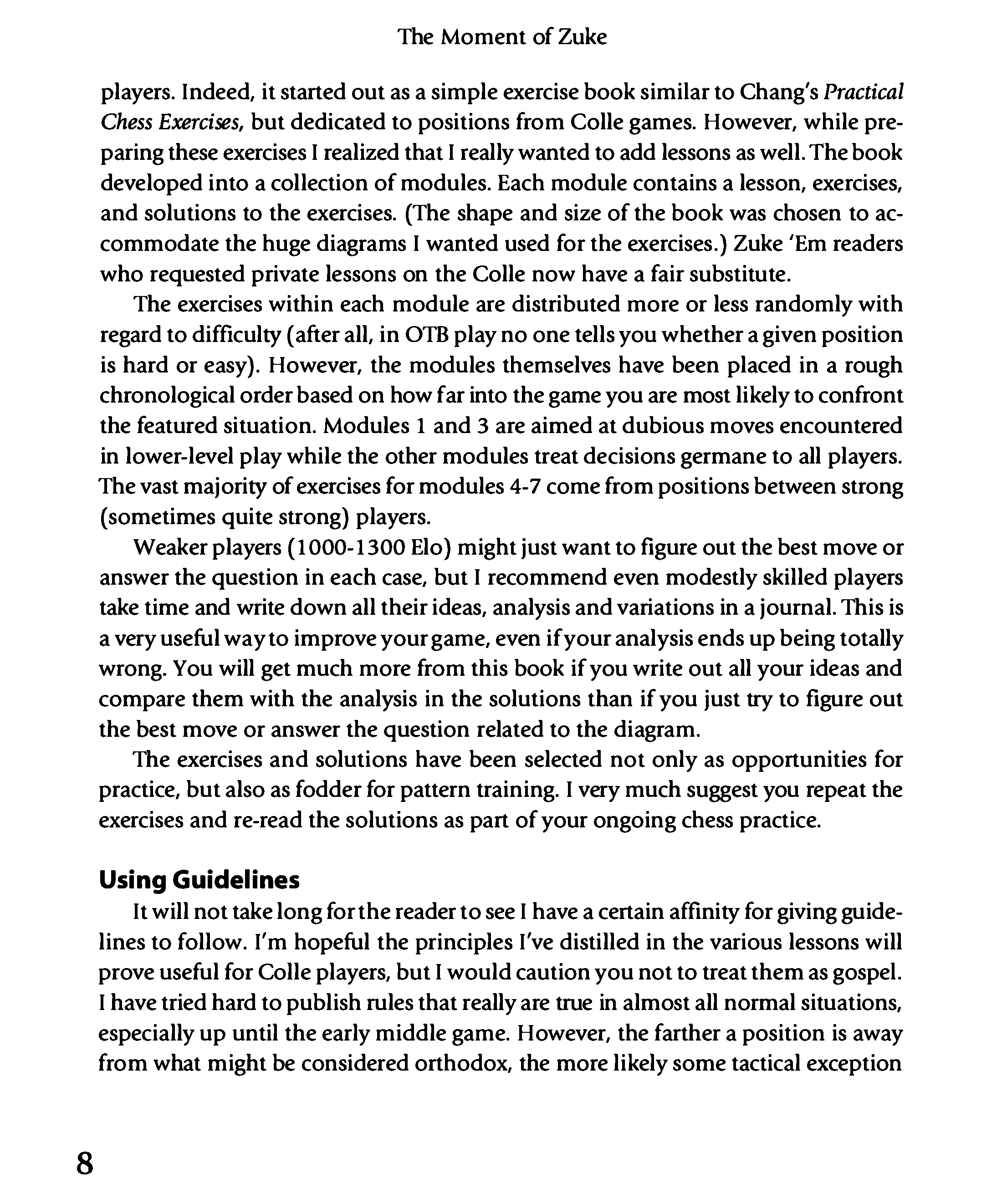 The Moment of Zuke

players. Indeed, it started out as a simple exercise book similar to Chang's Practical Chess Exercises, but dedicated to positions from Colle games. However, while preparing these exercises I realized that I really wanted to add lessons as well. The book developed into a collection of modules. Each module contains a lesson, exercises, and solutions to the exercises. (The shape and size of the book was chosen to accommodate the huge diagrams I wanted used for the exercises.) Zuke 'Em readers who requested private lessons on the Colle now have a fair substitute.

The exercises within each module are distributed more or less randomly with regard to difficulty (after all, in OTB play no one tells you whether a given position is hard or easy). However, the modules themselves have been placed in a rough chronological order based on how far into the game you are most likely to confront the featured situation. Modules 1 and 3 are aimed at dubious moves encountered in lower-level play while the other modules treat decisions germane to all players. The vast majority of exercises for modules 4-7 come from positions between strong (sometimes quite strong) players.

Weaker players (1000-1300 Elo) might just want to figure out the best move or answer the question in each case, but I recommend even modestly skilled players take time and write down all their ideas, analysis and variations in a journal. This is a very useful way to improve your game, even if your analysis ends up being totally wrong. You will get much more from this book if you write out all your ideas and compare them with the analysis in the solutions than if you just try to figure out the best move or answer the question related to the diagram.

The exercises and solutions have been selected not only as opportunities for practice, but also as fodder for pattern training. I very much suggest you repeat the exercises and re-read the solutions as part of your ongoing chess practice.

Using Guidelines

It will not take long for the reader to see I have a certain affinity for giving guidelines to follow. I'm hopeful the principles I've distilled in the various lessons will prove useful for Colle players, but I would caution you not to treat them as gospel. I have tried hard to publish rules that really are true in almost all normal situations, especially up until the early middle game. However, the farther a position is away from what might be considered orthodox, the more likely some tactical exception

8